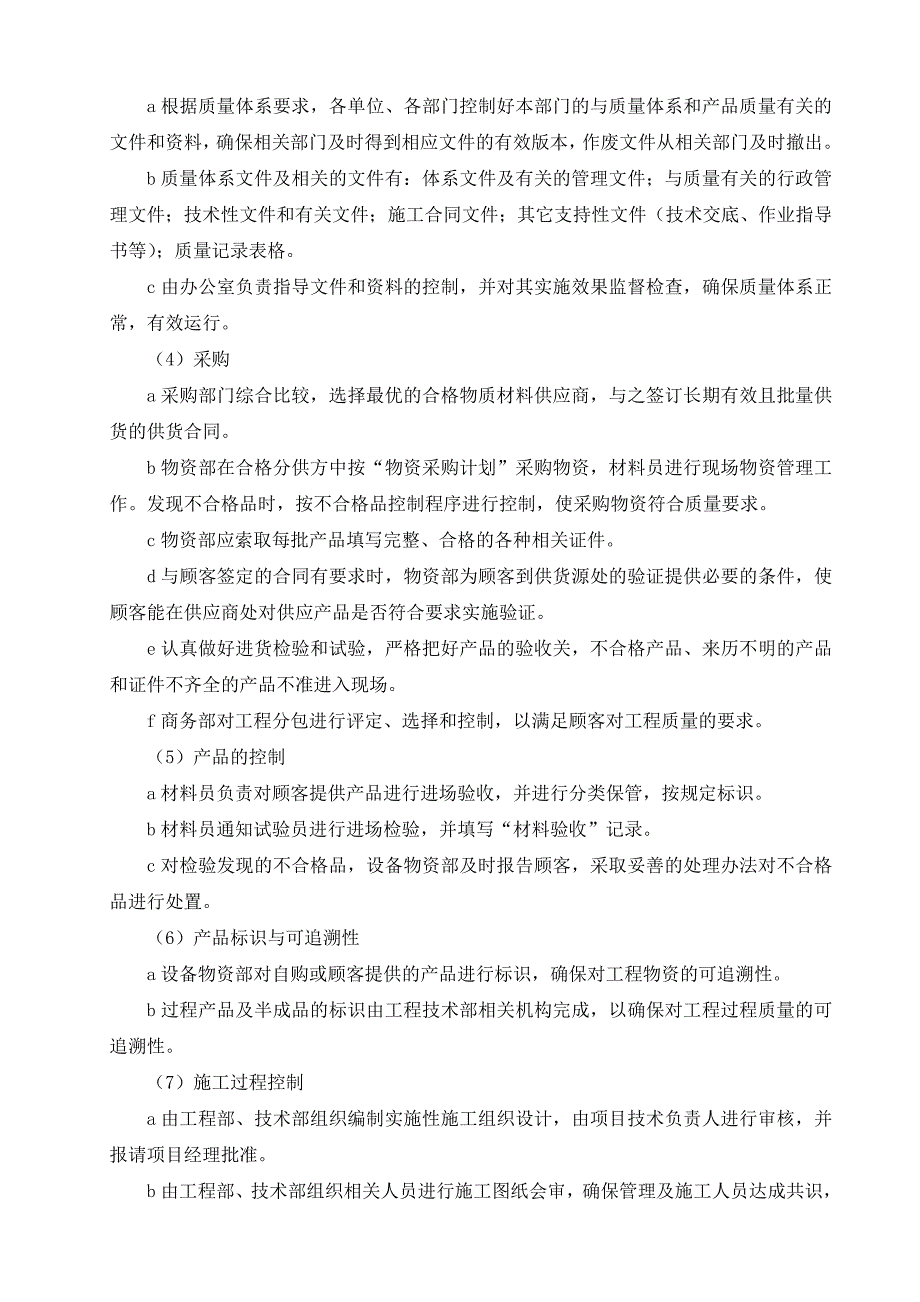 a 根据质量体系要求，各单位、各部门控制好本部门的与质量体系和产品质量有关的文件和资料，确保相关部门及时得到相应文件的有效版本，作废文件从相关部门及时撤出。

b 质量体系文件及相关的文件有：体系文件及有关的管理文件；与质量有关的行政管理文件；技术性文件和有关文件；施工合同文件；其它支持性文件（技术交底、作业指导书等）；质量记录表格。

c 由办公室负责指导文件和资料的控制，并对其实施效果监督检查，确保质量体系正常，有效运行。

（4）采购

a 采购部门综合比较，选择最优的合格物质材料供应商，与之签订长期有效且批量供货的供货合同。

b 物资部在合格分供方中按“物资采购计划”采购物资，材料员进行现场物资管理工作。发现不合格品时，按不合格品控制程序进行控制，使采购物资符合质量要求。

c 物资部应索取每批产品填写完整、合格的各种相关证件。

d 与顾客签定的合同有要求时，物资部为顾客到供货源处的验证提供必要的条件，使顾客能在供应商处对供应产品是否符合要求实施验证。

e 认真做好进货检验和试验，严格把好产品的验收关，不合格产品、来历不明的产品和证件不齐全的产品不准进入现场。

f 商务部对工程分包进行评定、选择和控制，以满足顾客对工程质量的要求。

（5）产品的控制

a 材料员负责对顾客提供产品进行进场验收，并进行分类保管，按规定标识。

b 材料员通知试验员进行进场检验，并填写“材料验收”记录。

c 对检验发现的不合格品，设备物资部及时报告顾客，采取妥善的处理办法对不合格品进行处置。

（6）产品标识与可追溯性

a 设备物资部对自购或顾客提供的产品进行标识，确保对工程物资的可追溯性。

b 过程产品及半成品的标识由工程技术部相关机构完成，以确保对工程过程质量的可追溯性。

（7）施工过程控制

a 由工程部、技术部组织编制实施性施工组织设计，由项目技术负责人进行审核，并报请项目经理批准。

b 由工程部、技术部组织相关人员进行施工图纸会审，确保管理及施工人员达成共识，